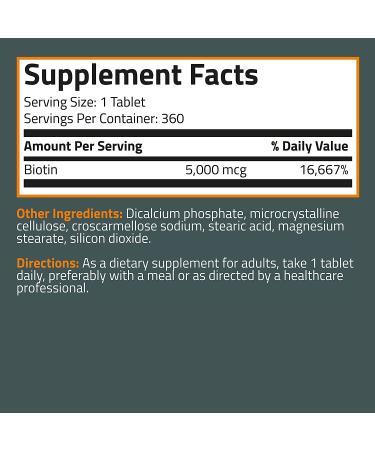 Supplement Facts
Serving Size: 1 Tablet
Servings Per Container: 360

| Amount Per Serving | | % Daily Value |
|---|---|---|
| Biotin | 5,000 mcg | 16,667% |

Other Ingredients: Dicalcium phosphate, microcrystalline cellulose, croscarmellose sodium, stearic acid, magnesium stearate, silicon dioxide.

Directions: As a dietary supplement for adults, take 1 tablet daily, preferably with a meal or as directed by a healthcare professional.